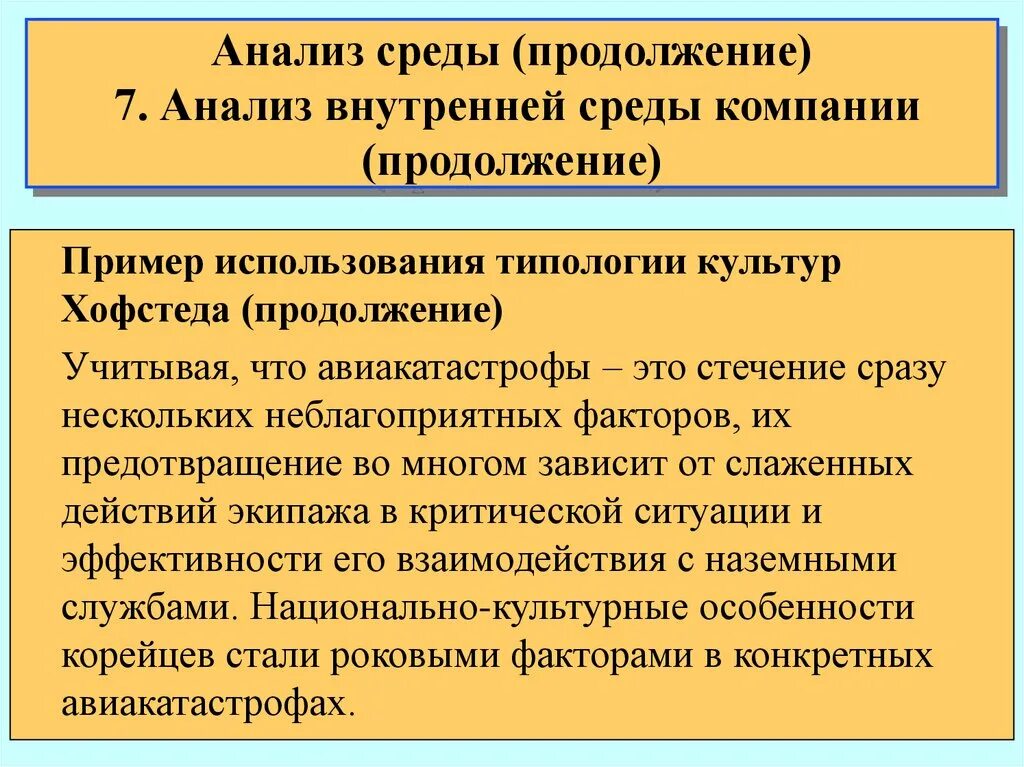 Анализ среды (продолжение)
7. Анализ внутренней среды компании (продолжение)

Пример использования типологии культур Хофстеда (продолжение)

Учитывая, что авиакатастрофы – это стечение сразу нескольких неблагоприятных факторов, их предотвращение во многом зависит от слаженных действий экипажа в критической ситуации и эффективности его взаимодействия с наземными службами. Национально-культурные особенности корейцев стали роковыми факторами в конкретных авиакатастрофах.